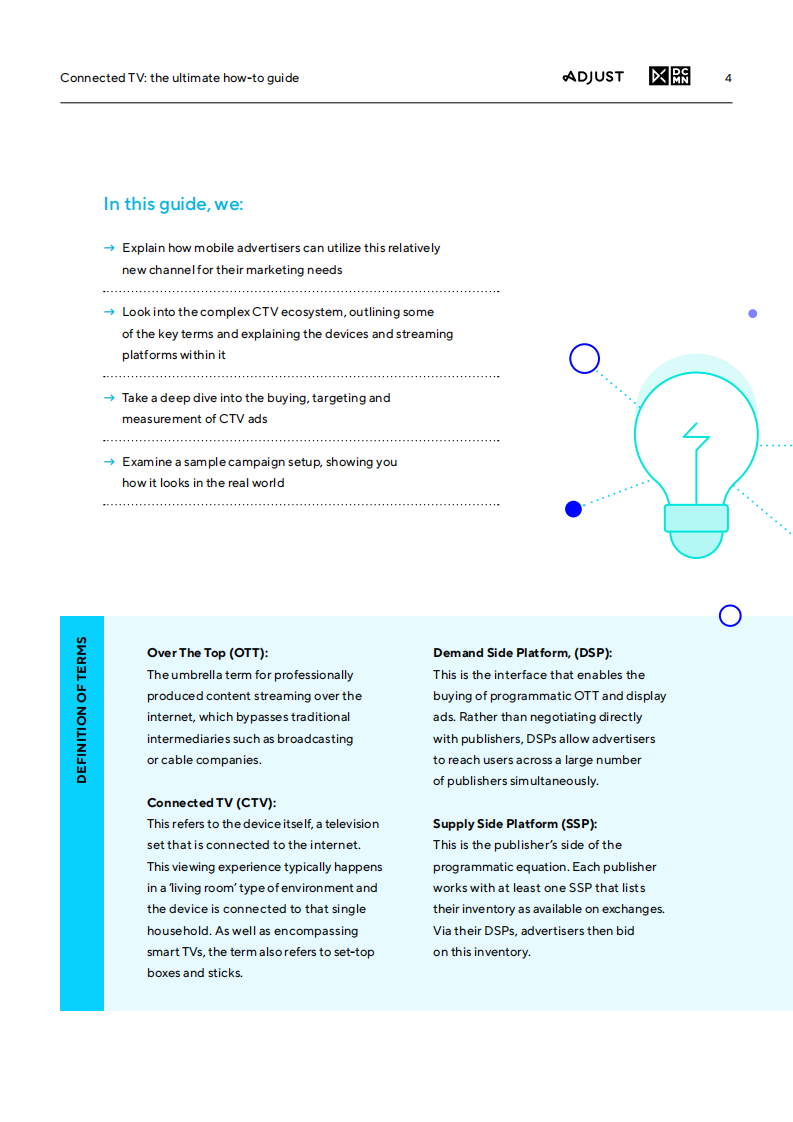 Connected TV: the ultimate how-to guide

ADJUST

DC MN

4

In this guide, we:

→ Explain how mobile advertisers can utilize this relatively new channel for their marketing needs

→ Look into the complex CTV ecosystem, outlining some of the key terms and explaining the devices and streaming platforms within it

→ Take a deep dive into the buying, targeting and measurement of CTV ads

→ Examine a sample campaign setup, showing you how it looks in the real world

DEFINITION OF TERMS

Over The Top (OTT):
The umbrella term for professionally produced content streaming over the internet, which bypasses traditional intermediaries such as broadcasting or cable companies.

Connected TV (CTV):
This refers to the device itself, a television set that is connected to the internet. This viewing experience typically happens in a 'living room' type of environment and the device is connected to that single household. As well as encompassing smart TVs, the term also refers to set-top boxes and sticks.

Demand Side Platform, (DSP):
This is the interface that enables the buying of programmatic OTT and display ads. Rather than negotiating directly with publishers, DSPs allow advertisers to reach users across a large number of publishers simultaneously.

Supply Side Platform (SSP):
This is the publisher's side of the programmatic equation. Each publisher works with at least one SSP that lists their inventory as available on exchanges. Via their DSPs, advertisers then bid on this inventory.